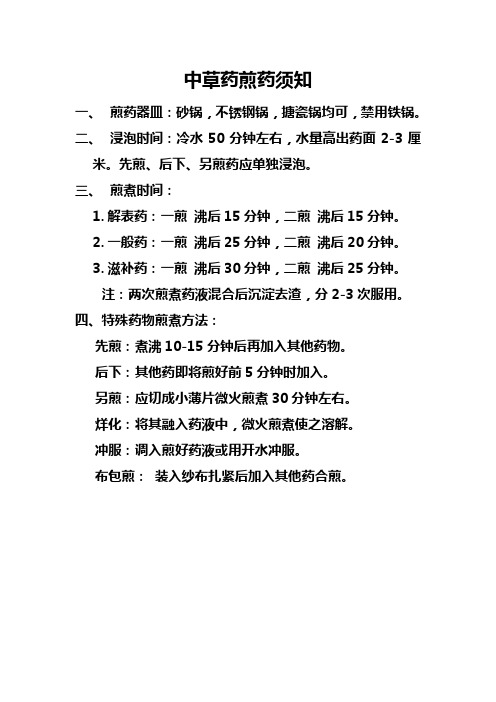 中草药煎药须知

一、 煎药器皿：砂锅，不锈钢锅，搪瓷锅均可，禁用铁锅。

二、 浸泡时间：冷水 50 分钟左右，水量高出药面 2-3 厘米。先煎、后下、另煎药应单独浸泡。

三、 煎煮时间：

1. 解表药：一煎 沸后 15 分钟，二煎 沸后 15 分钟。

2. 一般药：一煎 沸后 25 分钟，二煎 沸后 20 分钟。

3. 滋补药：一煎 沸后 30 分钟，二煎 沸后 25 分钟。

注：两次煎煮药液混合后沉淀去渣，分 2-3 次服用。

四、特殊药物煎煮方法：

先煎：煮沸 10-15 分钟后再加入其他药物。

后下：其他药即将煎好前 5 分钟时加入。

另煎：应切成小薄片微火煎煮 30 分钟左右。

烊化：将其融入药液中，微火煎煮使之溶解。

冲服：调入煎好药液或用开水冲服。

布包煎： 装入纱布扎紧后加入其他药合煎。